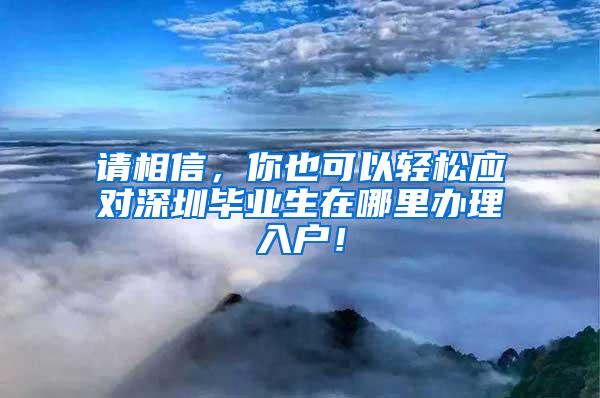 请相信，你也可以轻松应对深圳毕业生在哪里办理入户！